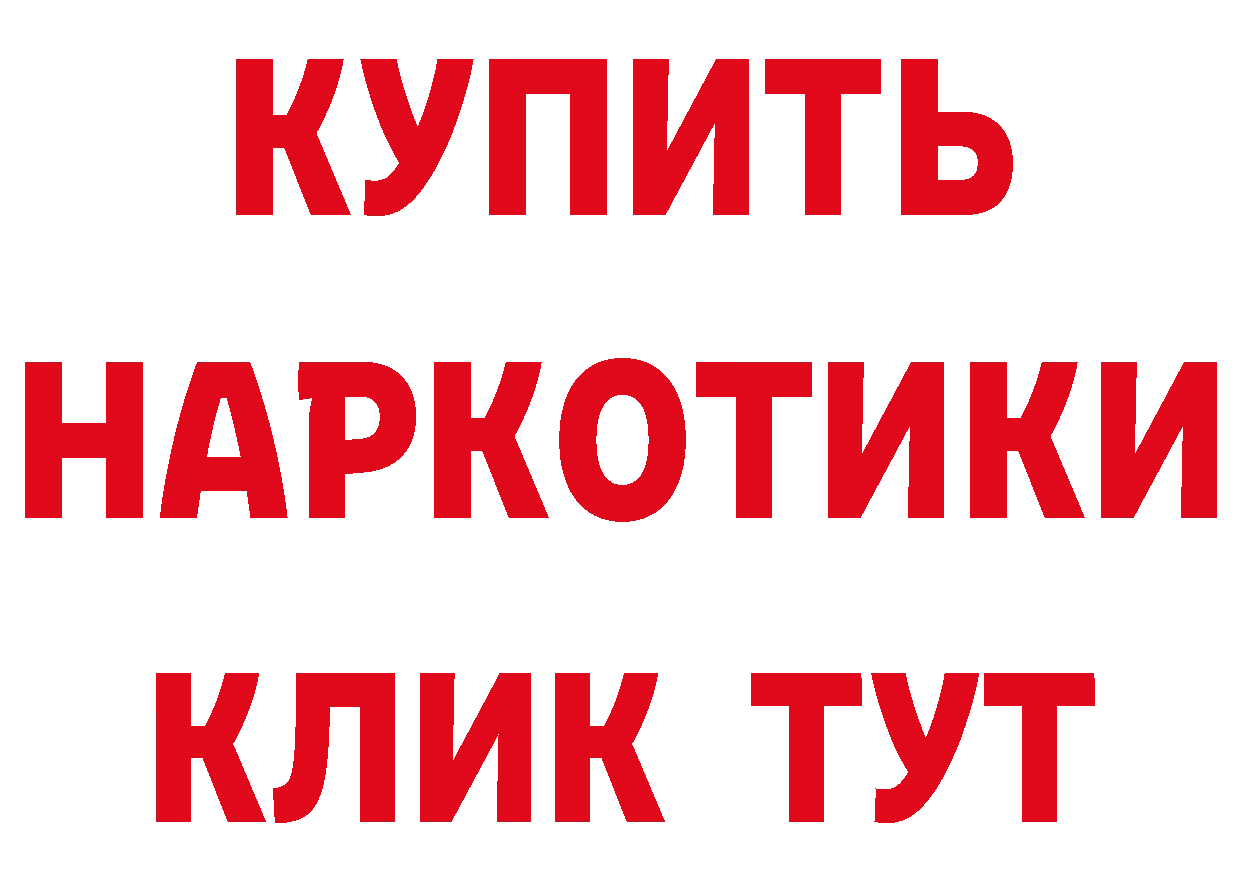 КУПИТЬ НАРКОТИКИ КЛИК ТУТ